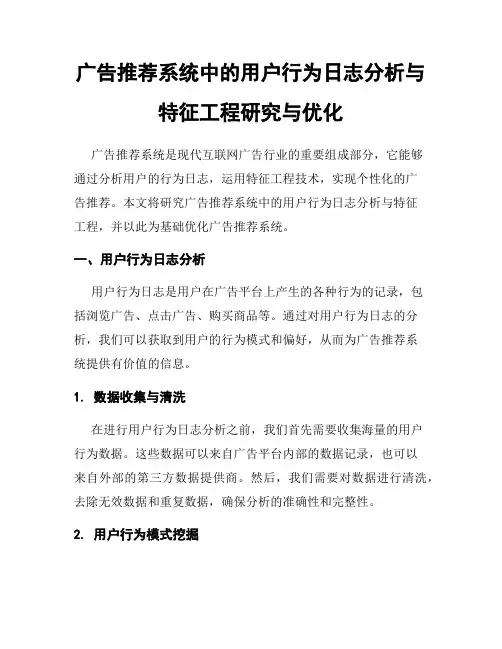 广告推荐系统中的用户行为日志分析与特征工程研究与优化

广告推荐系统是现代互联网广告行业的重要组成部分，它能够通过分析用户的行为日志，运用特征工程技术，实现个性化的广告推荐。本文将研究广告推荐系统中的用户行为日志分析与特征工程，并以此为基础优化广告推荐系统。

一、用户行为日志分析

用户行为日志是用户在广告平台上产生的各种行为的记录，包括浏览广告、点击广告、购买商品等。通过对用户行为日志的分析，我们可以获取到用户的行为模式和偏好，从而为广告推荐系统提供有价值的信息。

1. 数据收集与清洗

在进行用户行为日志分析之前，我们首先需要收集海量的用户行为数据。这些数据可以来自广告平台内部的数据记录，也可以来自外部的第三方数据提供商。然后，我们需要对数据进行清洗，去除无效数据和重复数据，确保分析的准确性和完整性。

2. 用户行为模式挖掘